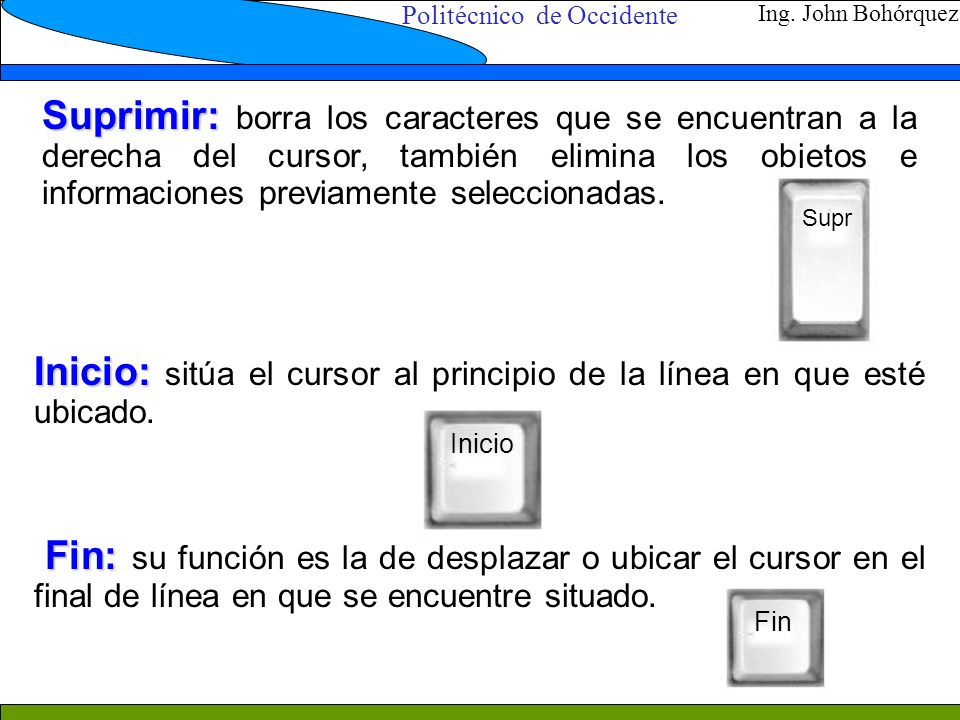 Politécnico de Occidente

Ing. John Bohórquez

Suprimir: borra los caracteres que se encuentran a la derecha del cursor, también elimina los obietos e informaciones previamente seleccionadas.

Supr

Inicio: sitúa el cursor al principio de la línea en que esté ubicado.

Inicio

Fin: su función es la de desplazar o ubicar el cursor en el final de línea en que se encuentre situado.

Fin